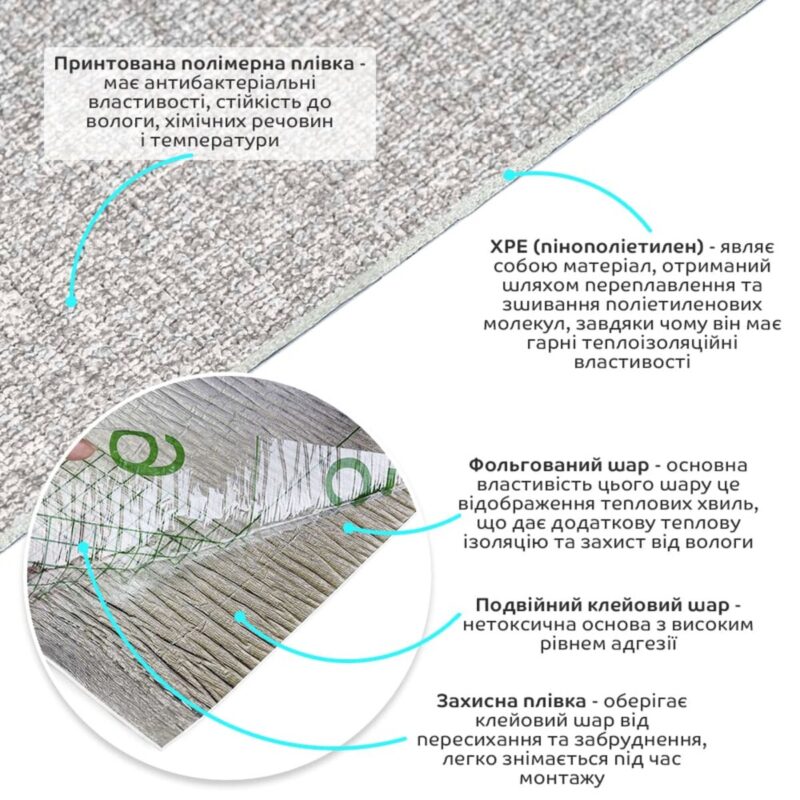 Принтована полімерна плівка - має антибактеріальні властивості, стійкість до вологи, хімічних речовин і температури

XPE (пінополіетилен) - являє собою матеріал, отриманий шляхом переплавлення та зшивання поліетиленових молекул, завдяки чому він має гарні теплоізоляційні властивості

Фольгований шар - основна властивість цього шару це відображення теплових хвиль, що дає додаткову теплову ізоляцію та захист від вологи

Подвійний клейовий шар - нетоксична основа з високим рівнем адгезії

Захисна плівка - оберігає клейовий шар від пересихання та забруднення, легко знімається під час монтажу